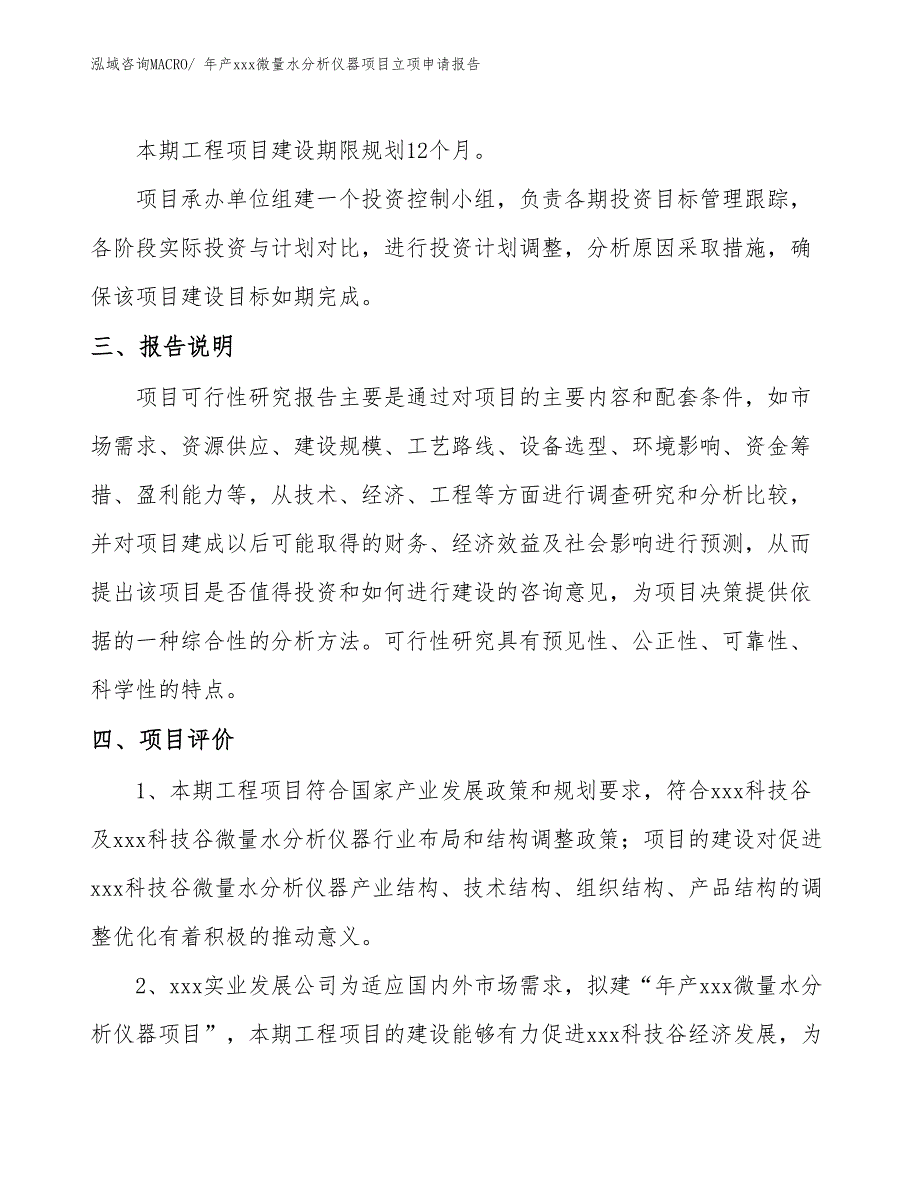 泓域咨询MACRO/ 年产xxx微量水分析仪器项目立项申请报告

本期工程项目建设期限规划12个月。

项目承办单位组建一个投资控制小组，负责各期投资目标管理跟踪，各阶段实际投资与计划对比，进行投资计划调整，分析原因采取措施，确保该项目建设目标如期完成。

三、报告说明

项目可行性研究报告主要是通过对项目的主要内容和配套条件，如市场需求、资源供应、建设规模、工艺路线、设备选型、环境影响、资金筹措、盈利能力等，从技术、经济、工程等方面进行调查研究和分析比较，并对项目建成以后可能取得的财务、经济效益及社会影响进行预测，从而提出该项目是否值得投资和如何进行建设的咨询意见，为项目决策提供依据的一种综合性的分析方法。可行性研究具有预见性、公正性、可靠性、科学性的特点。

四、项目评价

1、本期工程项目符合国家产业发展政策和规划要求，符合xxx科技谷及xxx科技谷微量水分析仪器行业布局和结构调整政策；项目的建设对促进xxx科技谷微量水分析仪器产业结构、技术结构、组织结构、产品结构的调整优化有着积极的推动意义。

2、xxx实业发展公司为适应国内外市场需求，拟建“年产xxx微量水分析仪器项目”，本期工程项目的建设能够有力促进xxx科技谷经济发展，为